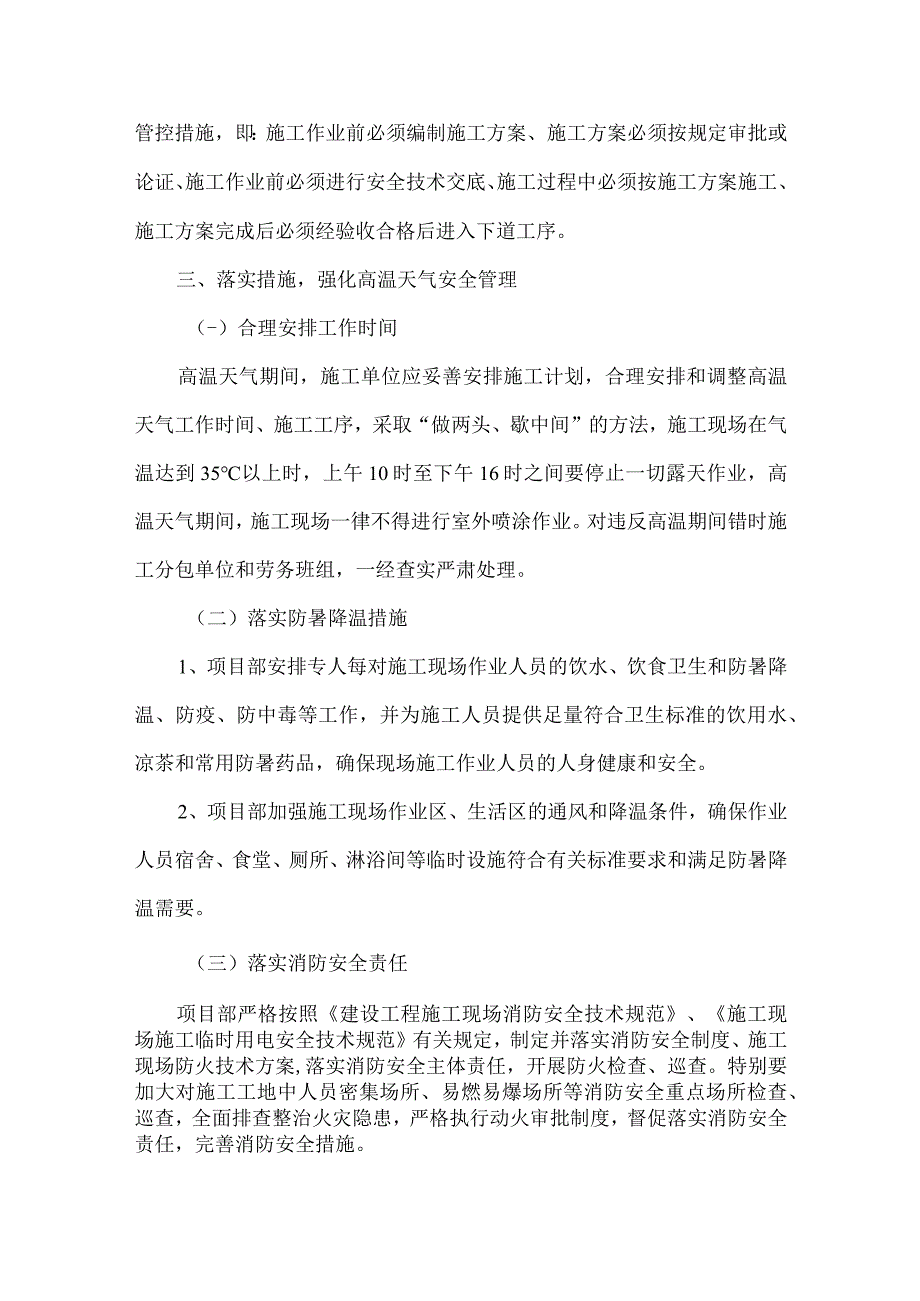 管控措施，即:施工作业前必须编制施工方案、施工方案必须按规定审批或论证、施工作业前必须进行安全技术交底、施工过程中必须按施工方案施工、施工方案完成后必须经验收合格后进入下道工序。

三、落实措施，强化高温天气安全管理

（-）合理安排工作时间

高温天气期间，施工单位应妥善安排施工计划，合理安排和调整高温天气工作时间、施工工序，采取“做两头、歇中间”的方法，施工现场在气温达到35℃以上时，上午10时至下午16时之间要停止一切露天作业，高温天气期间，施工现场一律不得进行室外喷涂作业。对违反高温期间错时施工分包单位和劳务班组，一经查实严肃处理。

（二）落实防暑降温措施

1、项目部安排专人每对施工现场作业人员的饮水、饮食卫生和防暑降温、防疫、防中毒等工作，并为施工人员提供足量符合卫生标准的饮用水、凉茶和常用防暑药品，确保现场施工作业人员的人身健康和安全。

2、项目部加强施工现场作业区、生活区的通风和降温条件，确保作业人员宿舍、食堂、厕所、淋浴间等临时设施符合有关标准要求和满足防暑降温需要。

（三）落实消防安全责任

项目部严格按照《建设工程施工现场消防安全技术规范》、《施工现场施工临时用电安全技术规范》有关规定，制定并落实消防安全制度、施工现场防火技术方案,落实消防安全主体责任，开展防火检查、巡查。特别要加大对施工工地中人员密集场所、易燃易爆场所等消防安全重点场所检查、巡查，全面排查整治火灾隐患，严格执行动火审批制度，督促落实消防安全责任，完善消防安全措施。